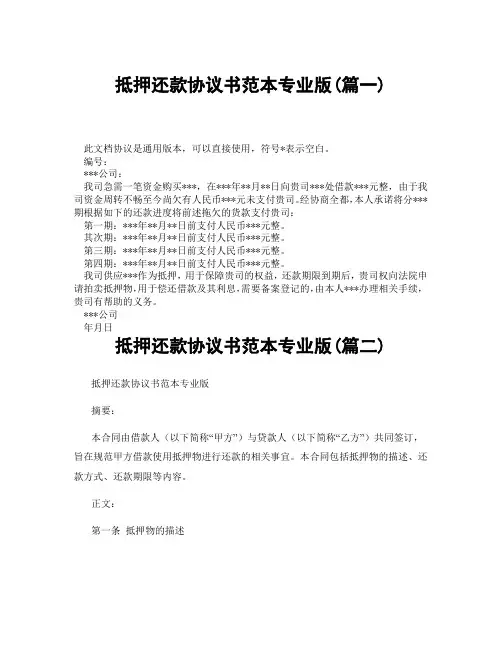 抵押还款协议书范本专业版(篇一)

此文档协议是通用版本，可以直接使用，符号*表示空白。
编号：
***公司：
我司急需一笔资金购买***，在***年**月**日向贵司***处借款***元整，由于我司资金周转不畅至今尚欠有人民币***元未支付贵司。经协商全都，本人承诺将分***期根据如下的还款进度将前述拖欠的货款支付贵司：
第一期：***年**月**日前支付人民币***元整。
其次期：***年**月**日前支付人民币***元整。
第三期：***年**月**日前支付人民币***元整。
第四期：***年**月**日前支付人民币***元整。
我司供应***作为抵押，用于保障贵司的权益，还款期限到期后，贵司权向法院申请拍卖抵押物，用于偿还借款及其利息，需要备案登记的，由本人***办理相关手续，贵司有帮助的义务。
***公司
年月日

抵押还款协议书范本专业版(篇二)

抵押还款协议书范本专业版

摘要：

本合同由借款人（以下简称“甲方”）与贷款人（以下简称“乙方”）共同签订，旨在规范甲方借款使用抵押物进行还款的相关事宜。本合同包括抵押物的描述、还款方式、还款期限等内容。

正文：

第一条 抵押物的描述